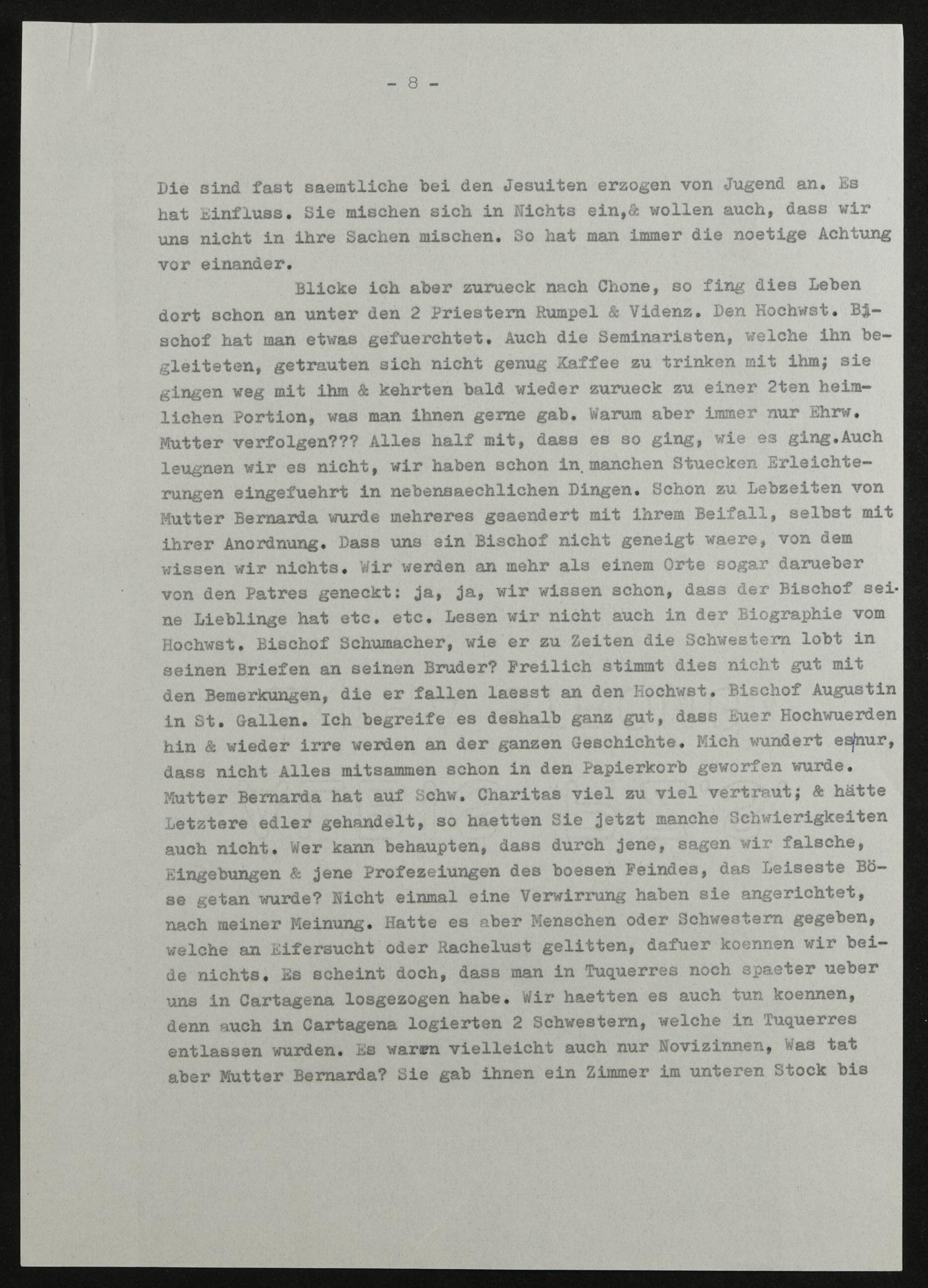 - 8 -

Die sind fast saemtliche bei den Jesuiten erzogen von Jugend an. Es hat Einfluss. Sie mischen sich in Nichts ein,& wollen auch, dass wir uns nicht in ihre Sachen mischen. So hat man immer die noetige Achtung vor einander.

Blicke ich aber zurueck nach Chone, so fing dies Leben dort schon an unter den 2 Priestern Rumpel & Videnz. Den Hochwst. Bischof hat man etwas gefuerchtet. Auch die Seminaristen, welche ihn begleiteten, getrauten sich nicht genug Kaffee zu trinken mit ihm; sie gingen weg mit ihm & kehrten bald wieder zurueck zu einer 2ten heimlichen Portion, was man ihnen gerne gab. Warum aber immer nur Ehrw. Mutter verfolgen??? Alles half mit, dass es so ging, wie es ging.Auch leugnen wir es nicht, wir haben schon in manchen Stuecken Erleichterungen eingefuehrt in nebensaechlichen Dingen. Schon zu Lebzeiten von Mutter Bernarda wurde mehreres geaendert mit ihrem Beifall, selbst mit ihrer Anordnung. Dass uns ein Bischof nicht geneigt waere, von dem wissen wir nichts. Wir werden an mehr als einem Orte sogar darueber von den Patres geneckt: ja, ja, wir wissen schon, dass der Bischof seine Lieblinge hat etc. etc. Lesen wir nicht auch in der Biographie vom Hochwst. Bischof Schumacher, wie er zu Zeiten die Schwestern lobt in seinen Briefen an seinen Bruder? Freilich stimmt dies nicht gut mit den Bemerkungen, die er fallen laesst an den Hochwst. Bischof Augustin in St. Gallen. Ich begreife es deshalb ganz gut, dass Euer Hochwuerden hin & wieder irre werden an der ganzen Geschichte. Mich wundert es nur, dass nicht Alles mitsammen schon in den Papierkorb geworfen wurde. Mutter Bernarda hat auf Schw. Charitas viel zu viel vertraut; & hätte Letztere edler gehandelt, so haetten Sie jetzt manche Schwierigkeiten auch nicht. Wer kann behaupten, dass durch jene, sagen wir falsche, Eingebungen & jene Profezeiungen des boesen Feindes, das Leiseste Böse getan wurde? Nicht einmal eine Verwirrung haben sie angerichtet, nach meiner Meinung. Hatte es aber Menschen oder Schwestern gegeben, welche an Eifersucht oder Rachelust gelitten, dafuer koennen wir beide nichts. Es scheint doch, dass man in Tuquerres noch spaeter ueber uns in Cartagena losgezogen habe. Wir haetten es auch tun koennen, denn auch in Cartagena logierten 2 Schwestern, welche in Tuquerres entlassen wurden. Es waren vielleicht auch nur Novizinnen, Was tat aber Mutter Bernarda? Sie gab ihnen ein Zimmer im unteren Stock bis